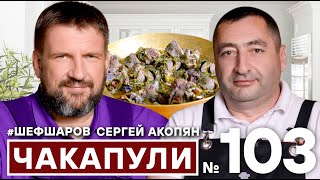 #ШЕФШАРОВ СЕРГЕЙ АКОПЯН

ЧАКАПУЛИ

№ 103